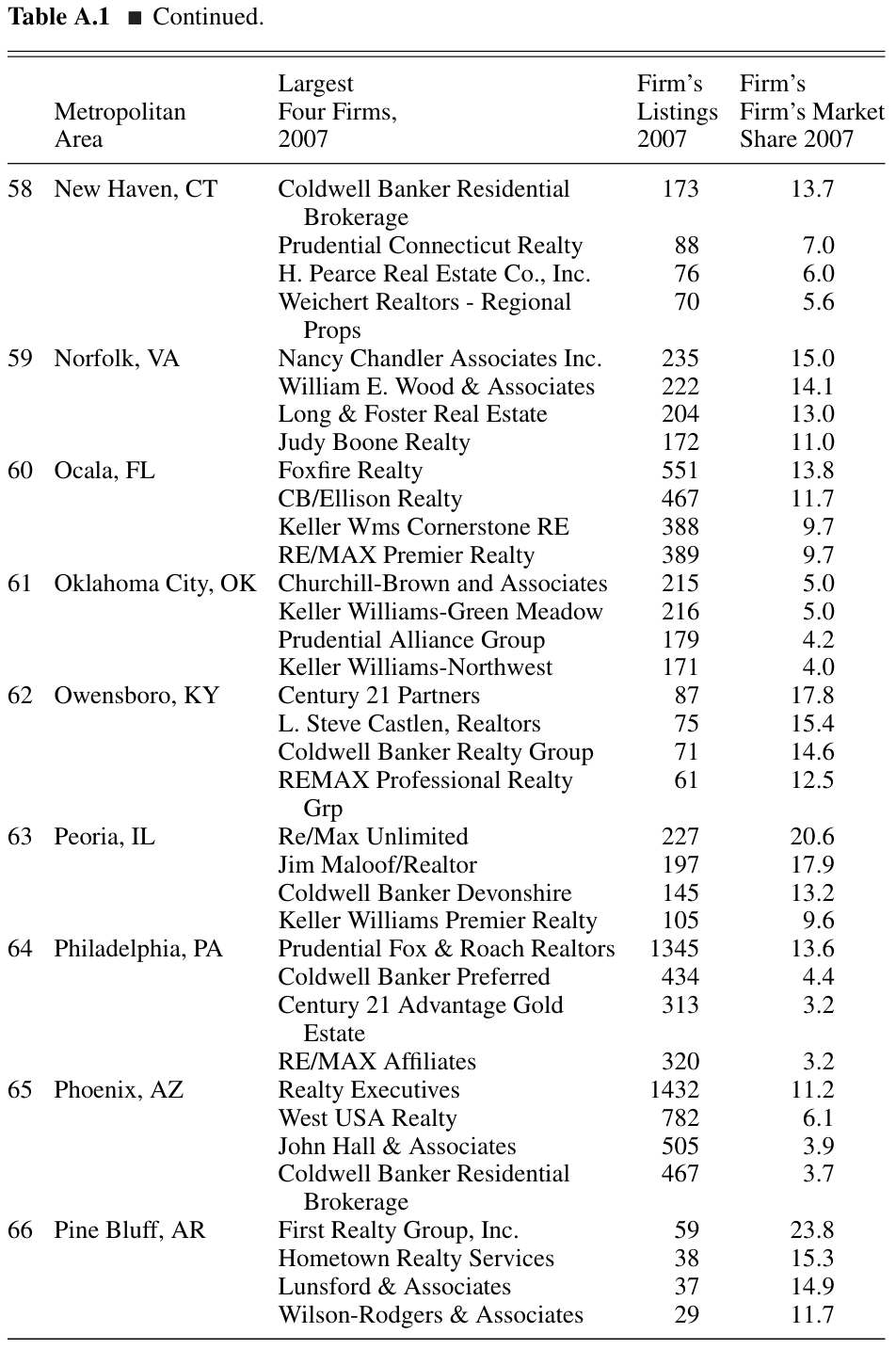 Table A.1 ■ Continued.

|  | Metropolitan Area | Largest Four Firms, 2007 | Firm's Listings 2007 | Firm's Firm's Market Share 2007 |
|---|---|---|---|---|
| 58 | New Haven, CT | Coldwell Banker Residential Brokerage | 173 | 13.7 |
|  |  | Prudential Connecticut Realty | 88 | 7.0 |
|  |  | H. Pearce Real Estate Co., Inc. | 76 | 6.0 |
|  |  | Weichert Realtors - Regional Props | 70 | 5.6 |
| 59 | Norfolk, VA | Nancy Chandler Associates Inc. | 235 | 15.0 |
|  |  | William E. Wood & Associates | 222 | 14.1 |
|  |  | Long & Foster Real Estate | 204 | 13.0 |
|  |  | Judy Boone Realty | 172 | 11.0 |
| 60 | Ocala, FL | Foxfire Realty | 551 | 13.8 |
|  |  | CB/Ellison Realty | 467 | 11.7 |
|  |  | Keller Wms Cornerstone RE | 388 | 9.7 |
|  |  | RE/MAX Premier Realty | 389 | 9.7 |
| 61 | Oklahoma City, OK | Churchill-Brown and Associates | 215 | 5.0 |
|  |  | Keller Williams-Green Meadow | 216 | 5.0 |
|  |  | Prudential Alliance Group | 179 | 4.2 |
|  |  | Keller Williams-Northwest | 171 | 4.0 |
| 62 | Owensboro, KY | Century 21 Partners | 87 | 17.8 |
|  |  | L. Steve Castlen, Realtors | 75 | 15.4 |
|  |  | Coldwell Banker Realty Group | 71 | 14.6 |
|  |  | REMAX Professional Realty Grp | 61 | 12.5 |
| 63 | Peoria, IL | Re/Max Unlimited | 227 | 20.6 |
|  |  | Jim Maloof/Realtor | 197 | 17.9 |
|  |  | Coldwell Banker Devonshire | 145 | 13.2 |
|  |  | Keller Williams Premier Realty | 105 | 9.6 |
| 64 | Philadelphia, PA | Prudential Fox & Roach Realtors | 1345 | 13.6 |
|  |  | Coldwell Banker Preferred | 434 | 4.4 |
|  |  | Century 21 Advantage Gold Estate | 313 | 3.2 |
|  |  | RE/MAX Affiliates | 320 | 3.2 |
| 65 | Phoenix, AZ | Realty Executives | 1432 | 11.2 |
|  |  | West USA Realty | 782 | 6.1 |
|  |  | John Hall & Associates | 505 | 3.9 |
|  |  | Coldwell Banker Residential Brokerage | 467 | 3.7 |
| 66 | Pine Bluff, AR | First Realty Group, Inc. | 59 | 23.8 |
|  |  | Hometown Realty Services | 38 | 15.3 |
|  |  | Lunsford & Associates | 37 | 14.9 |
|  |  | Wilson-Rodgers & Associates | 29 | 11.7 |